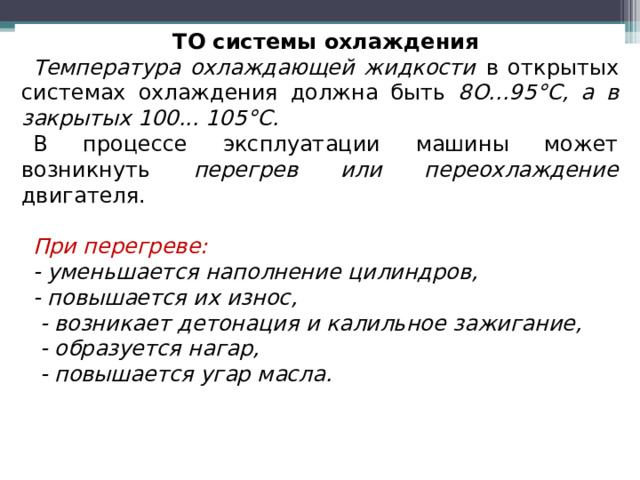 ТО системы охлаждения

Температура охлаждающей жидкости в открытых системах охлаждения должна быть 8О...95°С, а в закрытых 100... 105°С.

В процессе эксплуатации машины может возникнуть перегрев или переохлаждение двигателя.

При перегреве:
- уменьшается наполнение цилиндров,
- повышается их износ,
- возникает детонация и калильное зажигание,
- образуется нагар,
- повышается угар масла.